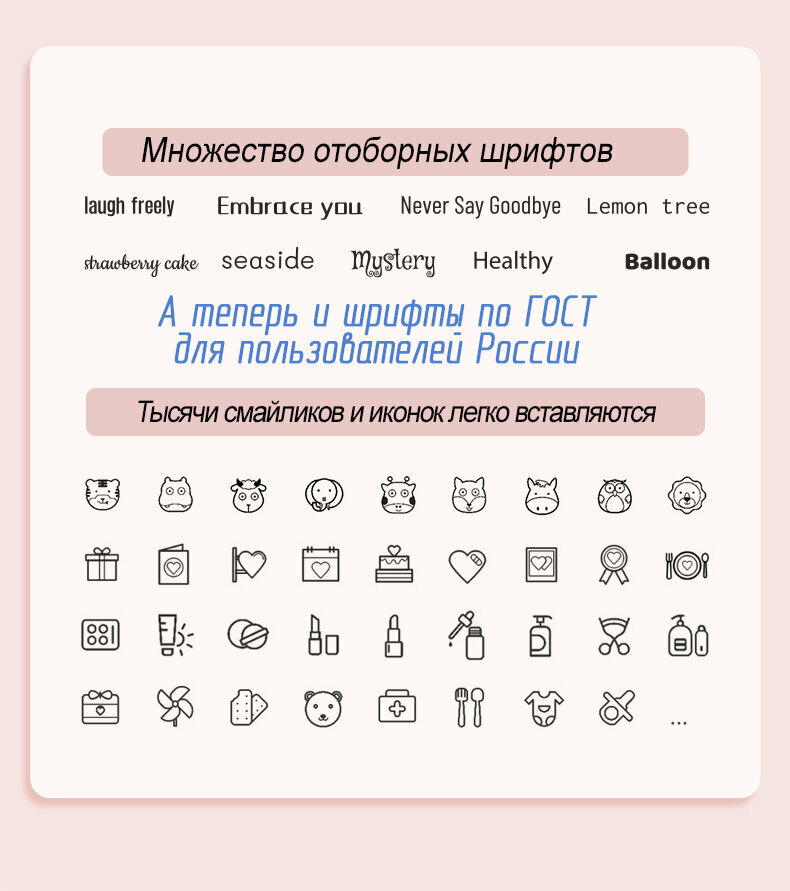 Множество отоборных шрифтов

laugh freely Embrace you Never Say Goodbye Lemon tree

strawberry cake seaside Mystery Healthy Balloon

А теперь и шрифты по ГОСТ для пользователей России

Тысячи смайликов и иконок легко вставляются

...